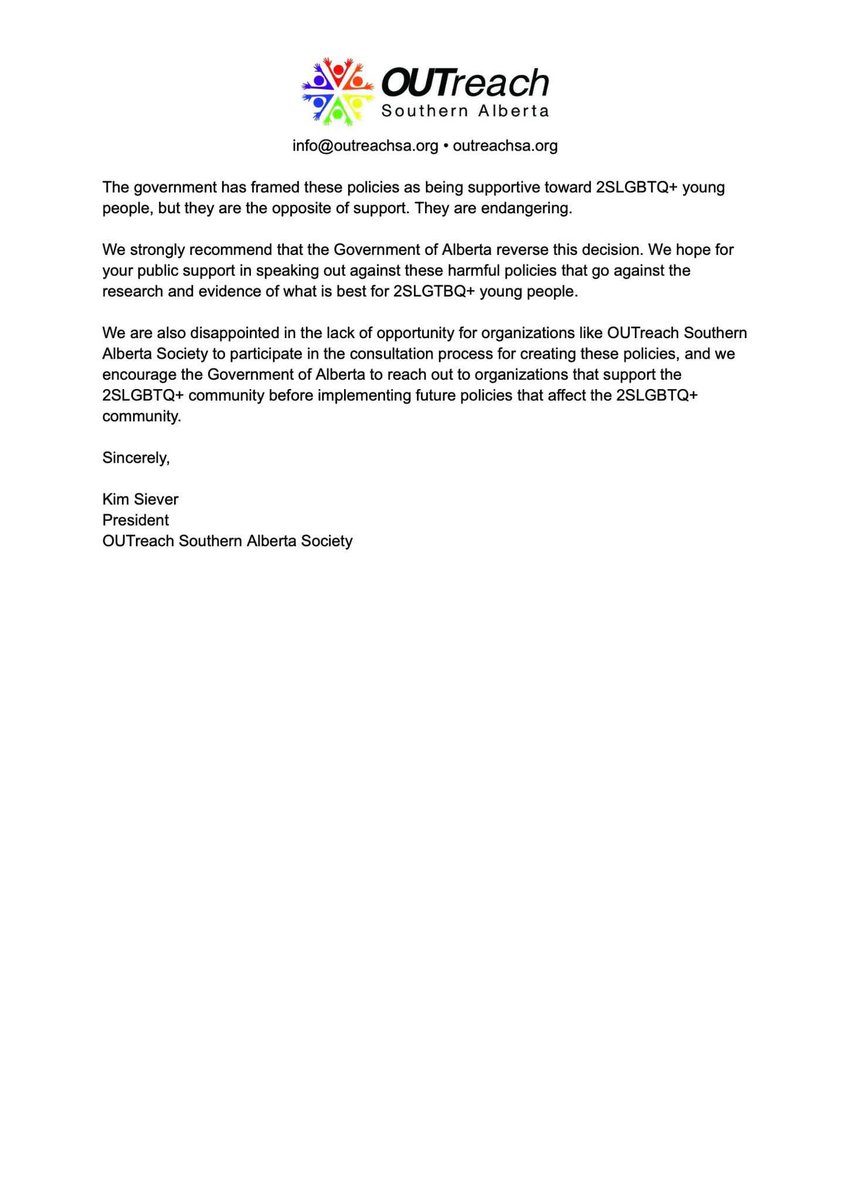 OUTreach
Southern Alberta

info@outreachsa.org • outreachsa.org

The government has framed these policies as being supportive toward 2SLGBTQ+ young people, but they are the opposite of support. They are endangering.

We strongly recommend that the Government of Alberta reverse this decision. We hope for your public support in speaking out against these harmful policies that go against the research and evidence of what is best for 2SLGTBQ+ young people.

We are also disappointed in the lack of opportunity for organizations like OUTreach Southern Alberta Society to participate in the consultation process for creating these policies, and we encourage the Government of Alberta to reach out to organizations that support the 2SLGBTQ+ community before implementing future policies that affect the 2SLGBTQ+ community.

Sincerely,

Kim Siever
President
OUTreach Southern Alberta Society